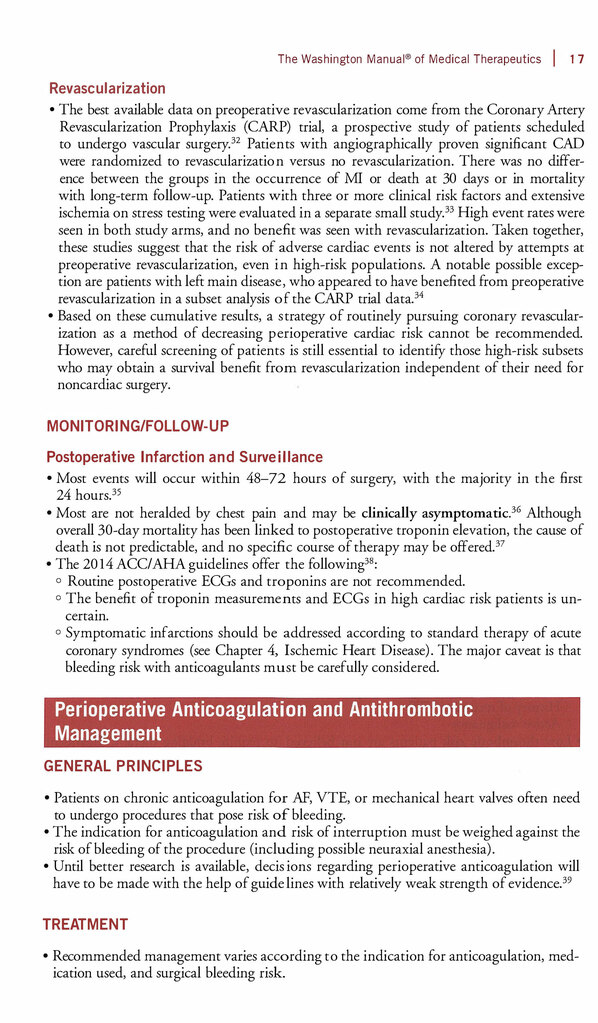 The Washington Manual® of Medical Therapeutics | 17

Revascularization

• The best available data on preoperative revascularization come from the Coronary Artery Revascularization Prophylaxis (CARP) trial, a prospective study of patients scheduled to undergo vascular surgery.$^{32}$ Patients with angiographically proven significant CAD were randomized to revascularization versus no revascularization. There was no difference between the groups in the occurrence of MI or death at 30 days or in mortality with long-term follow-up. Patients with three or more clinical risk factors and extensive ischemia on stress testing were evaluated in a separate small study.$^{33}$ High event rates were seen in both study arms, and no benefit was seen with revascularization. Taken together, these studies suggest that the risk of adverse cardiac events is not altered by attempts at preoperative revascularization, even in high-risk populations. A notable possible exception are patients with left main disease, who appeared to have benefited from preoperative revascularization in a subset analysis of the CARP trial data.$^{34}$
• Based on these cumulative results, a strategy of routinely pursuing coronary revascularization as a method of decreasing perioperative cardiac risk cannot be recommended. However, careful screening of patients is still essential to identify those high-risk subsets who may obtain a survival benefit from revascularization independent of their need for noncardiac surgery.

MONITORING/FOLLOW-UP

Postoperative Infarction and Surveillance

• Most events will occur within 48–72 hours of surgery, with the majority in the first 24 hours.$^{35}$
• Most are not heralded by chest pain and may be clinically asymptomatic.$^{36}$ Although overall 30-day mortality has been linked to postoperative troponin elevation, the cause of death is not predictable, and no specific course of therapy may be offered.$^{37}$
• The 2014 ACC/AHA guidelines offer the following$^{38}$:
◦ Routine postoperative ECGs and troponins are not recommended.
◦ The benefit of troponin measurements and ECGs in high cardiac risk patients is uncertain.
◦ Symptomatic infarctions should be addressed according to standard therapy of acute coronary syndromes (see Chapter 4, Ischemic Heart Disease). The major caveat is that bleeding risk with anticoagulants must be carefully considered.

Perioperative Anticoagulation and Antithrombotic Management

GENERAL PRINCIPLES

• Patients on chronic anticoagulation for AF, VTE, or mechanical heart valves often need to undergo procedures that pose risk of bleeding.
• The indication for anticoagulation and risk of interruption must be weighed against the risk of bleeding of the procedure (including possible neuraxial anesthesia).
• Until better research is available, decisions regarding perioperative anticoagulation will have to be made with the help of guidelines with relatively weak strength of evidence.$^{39}$

TREATMENT

• Recommended management varies according to the indication for anticoagulation, medication used, and surgical bleeding risk.